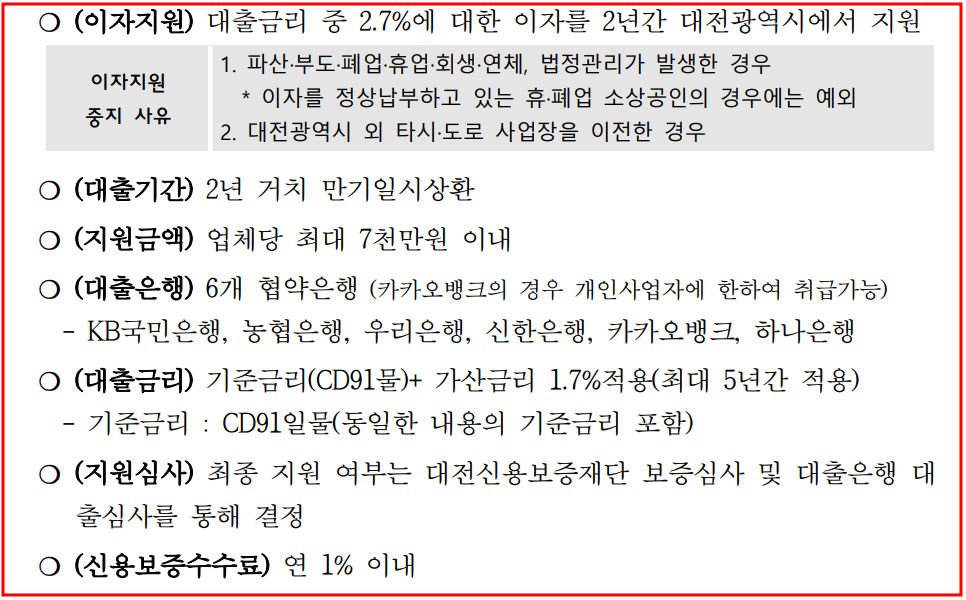 ○ (이자지원) 대출금리 중 2.7%에 대한 이자를 2년간 대전광역시에서 지원

이자지원
중지 사유

1. 파산·부도·폐업·휴업·회생·연체, 법정관리가 발생한 경우
* 이자를 정상납부하고 있는 휴·폐업 소상공인의 경우에는 예외
2. 대전광역시 외 타시·도로 사업장을 이전한 경우

○ (대출기간) 2년 거치 만기일시상환

○ (지원금액) 업체당 최대 7천만원 이내

○ (대출은행) 6개 협약은행 (카카오뱅크의 경우 개인사업자에 한하여 취급가능)
- KB국민은행, 농협은행, 우리은행, 신한은행, 카카오뱅크, 하나은행

○ (대출금리) 기준금리(CD91물)+ 가산금리 1.7%적용(최대 5년간 적용)
- 기준금리 : CD91일물(동일한 내용의 기준금리 포함)

○ (지원심사) 최종 지원 여부는 대전신용보증재단 보증심사 및 대출은행 대출심사를 통해 결정

○ (신용보증수수료) 연 1% 이내